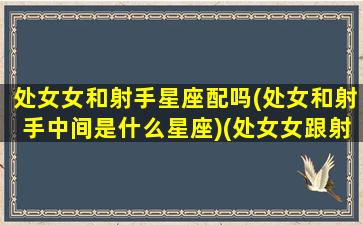 处女女和射手星座配吗(处女和射手中间是什么星座)(处女女跟射